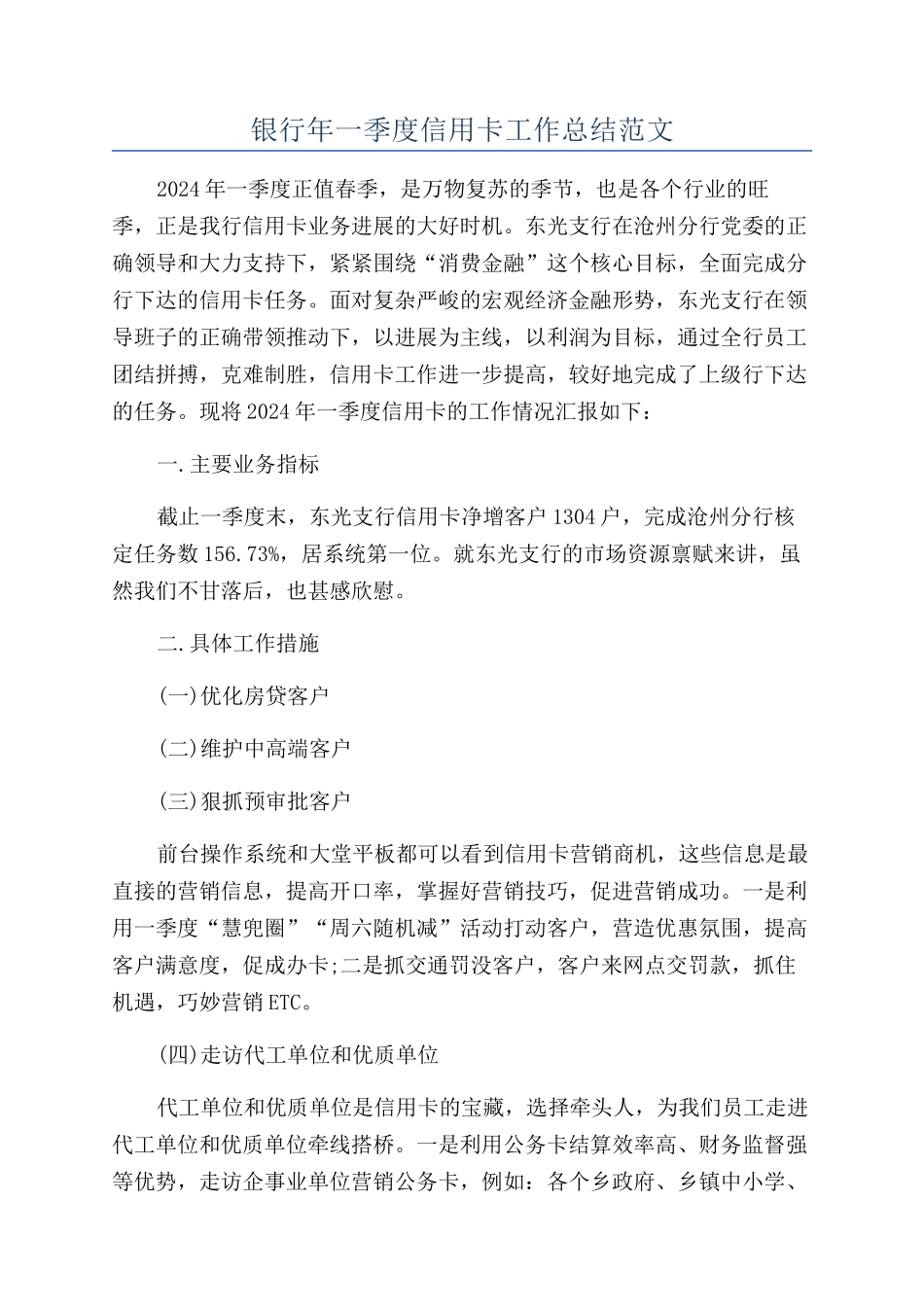 银行年一季度信用卡工作总结范文

2024年一季度正值春季，是万物复苏的季节，也是各个行业的旺季，正是我行信用卡业务进展的大好时机。东光支行在沧州分行党委的正确领导和大力支持下，紧紧围绕“消费金融”这个核心目标，全面完成分行下达的信用卡任务。面对复杂严峻的宏观经济金融形势，东光支行在领导班子的正确带领推动下，以进展为主线，以利润为目标，通过全行员工团结拼搏，克难制胜，信用卡工作进一步提高，较好地完成了上级行下达的任务。现将2024年一季度信用卡的工作情况汇报如下：

一.主要业务指标

截止一季度末，东光支行信用卡净增客户1304户，完成沧州分行核定任务数156.73%，居系统第一位。就东光支行的市场资源禀赋来讲，虽然我们不甘落后，也甚感欣慰。

二.具体工作措施

(一)优化房贷客户

(二)维护中高端客户

(三)狠抓预审批客户

前台操作系统和大堂平板都可以看到信用卡营销商机，这些信息是最直接的营销信息，提高开口率，掌握好营销技巧，促进营销成功。一是利用一季度“慧兜圈”“周六随机减”活动打动客户，营造优惠氛围，提高客户满意度，促成办卡;二是抓交通罚没客户，客户来网点交罚款，抓住机遇，巧妙营销ETC。

(四)走访代工单位和优质单位

代工单位和优质单位是信用卡的宝藏，选择牵头人，为我们员工走进代工单位和优质单位牵线搭桥。一是利用公务卡结算效率高、财务监督强等优势，走访企事业单位营销公务卡，例如：各个乡政府、乡镇中小学、